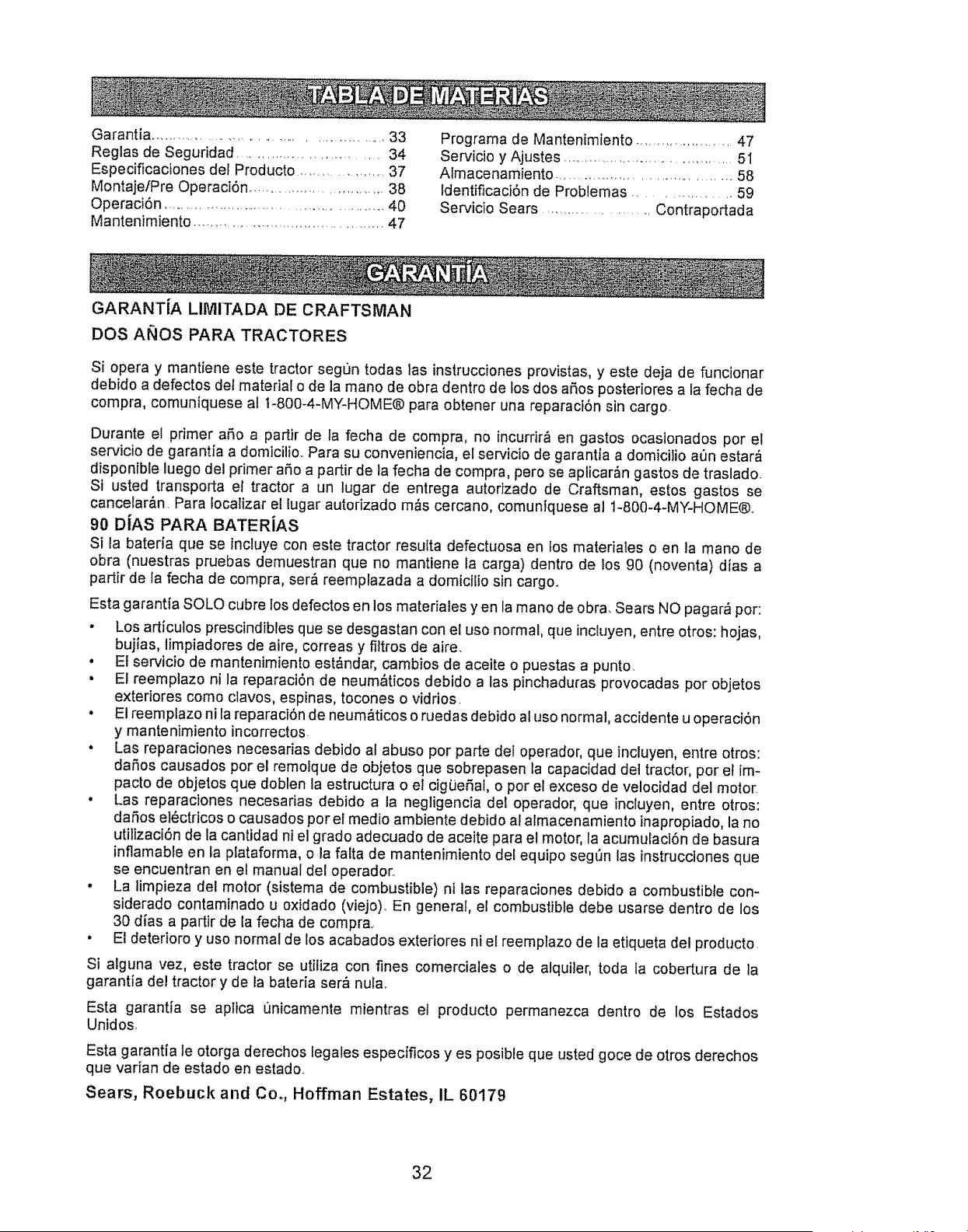 TABLA DE MATERIAS

Garantía .......... 33
Reglas de Seguridad .......... 34
Especificaciones del Producto .......... 37
Montaje/Pre Operación .......... 38
Operación .......... 40
Mantenimiento .......... 47

Programa de Mantenimiento .......... 47
Servicio y Ajustes .......... 51
Almacenamiento .......... 58
Identificación de Problemas .......... 59
Servicio Sears .......... Contraportada

GARANTÍA

GARANTÍA LIMITADA DE CRAFTSMAN
DOS AÑOS PARA TRACTORES

Si opera y mantiene este tractor según todas las instrucciones provistas, y este deja de funcionar debido a defectos del material o de la mano de obra dentro de los dos años posteriores a la fecha de compra, comuníquese al 1-800-4-MY-HOME® para obtener una reparación sin cargo.

Durante el primer año a partir de la fecha de compra, no incurrirá en gastos ocasionados por el servicio de garantía a domicilio. Para su conveniencia, el servicio de garantía a domicilio aún estará disponible luego del primer año a partir de la fecha de compra, pero se aplicarán gastos de traslado. Si usted transporta el tractor a un lugar de entrega autorizado de Craftsman, estos gastos se cancelarán. Para localizar el lugar autorizado más cercano, comuníquese al 1-800-4-MY-HOME®.

90 DÍAS PARA BATERÍAS
Si la batería que se incluye con este tractor resulta defectuosa en los materiales o en la mano de obra (nuestras pruebas demuestran que no mantiene la carga) dentro de los 90 (noventa) días a partir de la fecha de compra, será reemplazada a domicilio sin cargo.

Esta garantía SOLO cubre los defectos en los materiales y en la mano de obra. Sears NO pagará por:
• Los artículos prescindibles que se desgastan con el uso normal, que incluyen, entre otros: hojas, bujías, limpiadores de aire, correas y filtros de aire.
• El servicio de mantenimiento estándar, cambios de aceite o puestas a punto.
• El reemplazo ni la reparación de neumáticos debido a las pinchaduras provocadas por objetos exteriores como clavos, espinas, tocones o vidrios.
• El reemplazo ni la reparación de neumáticos o ruedas debido al uso normal, accidente u operación y mantenimiento incorrectos.
• Las reparaciones necesarias debido al abuso por parte del operador, que incluyen, entre otros: daños causados por el remolque de objetos que sobrepasen la capacidad del tractor, por el impacto de objetos que doblen la estructura o el cigüeñal, o por el exceso de velocidad del motor.
• Las reparaciones necesarias debido a la negligencia del operador, que incluyen, entre otros: daños eléctricos o causados por el medio ambiente debido al almacenamiento inapropiado, la no utilización de la cantidad ni el grado adecuado de aceite para el motor, la acumulación de basura inflamable en la plataforma, o la falta de mantenimiento del equipo según las instrucciones que se encuentran en el manual del operador.
• La limpieza del motor (sistema de combustible) ni las reparaciones debido a combustible considerado contaminado u oxidado (viejo). En general, el combustible debe usarse dentro de los 30 días a partir de la fecha de compra.
• El deterioro y uso normal de los acabados exteriores ni el reemplazo de la etiqueta del producto.

Si alguna vez, este tractor se utiliza con fines comerciales o de alquiler, toda la cobertura de la garantía del tractor y de la batería será nula.

Esta garantía se aplica únicamente mientras el producto permanezca dentro de los Estados Unidos.

Esta garantía le otorga derechos legales específicos y es posible que usted goce de otros derechos que varían de estado en estado.

Sears, Roebuck and Co., Hoffman Estates, IL 60179

32